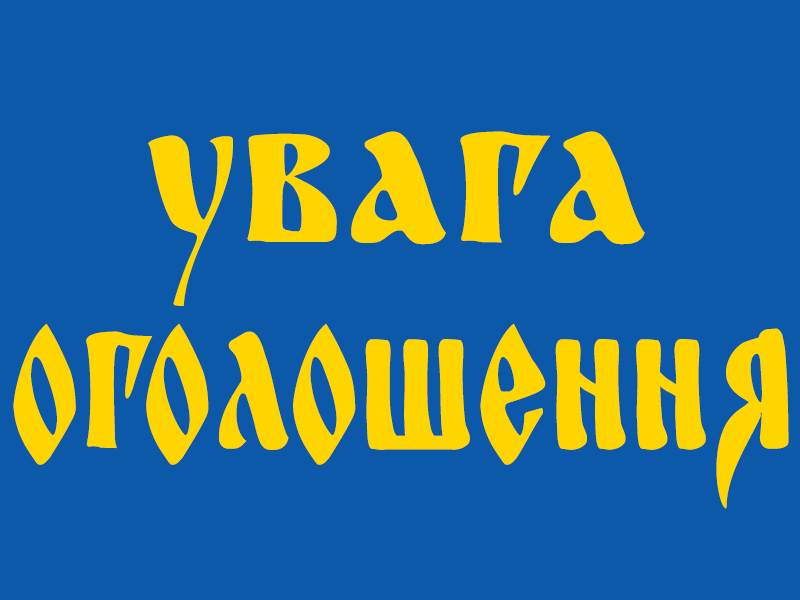 УВАГА
ОГОЛОШЕННЯ